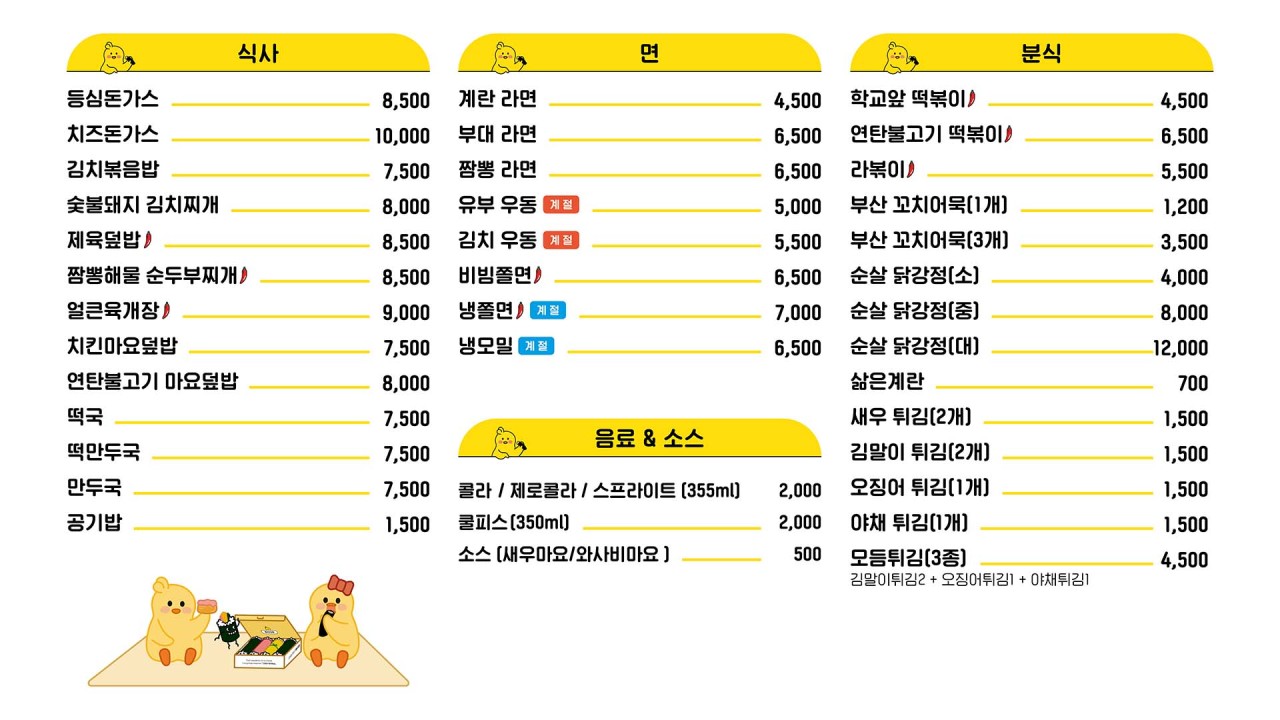 식사

등심돈가스 8,500
치즈돈가스 10,000
김치볶음밥 7,500
숯불돼지 김치찌개 8,000
제육덮밥 8,500
짬뽕해물 순두부찌개 8,500
얼큰육개장 9,000
치킨마요덮밥 7,500
연탄불고기 마요덮밥 8,000
떡국 7,500
떡만두국 7,500
만두국 7,500
공기밥 1,500

면

계란 라면 4,500
부대 라면 6,500
짬뽕 라면 6,500
유부 우동 계절 5,000
김치 우동 계절 5,500
비빔쫄면 6,500
냉쫄면 계절 7,000
냉모밀 계절 6,500

음료 & 소스

콜라 / 제로콜라 / 스프라이트 (355ml) 2,000
쿨피스(350ml) 2,000
소스 (새우마요/와사비마요 ) 500

분식

학교앞 떡볶이 4,500
연탄불고기 떡볶이 6,500
라볶이 5,500
부산 꼬치어묵(1개) 1,200
부산 꼬치어묵(3개) 3,500
순살 닭강정(소) 4,000
순살 닭강정(중) 8,000
순살 닭강정(대) 12,000
삶은계란 700
새우 튀김(2개) 1,500
김말이 튀김(2개) 1,500
오징어 튀김(1개) 1,500
야채 튀김(1개) 1,500
모듬튀김(3종) 4,500
김말이튀김2 + 오징어튀김1 + 야채튀김1